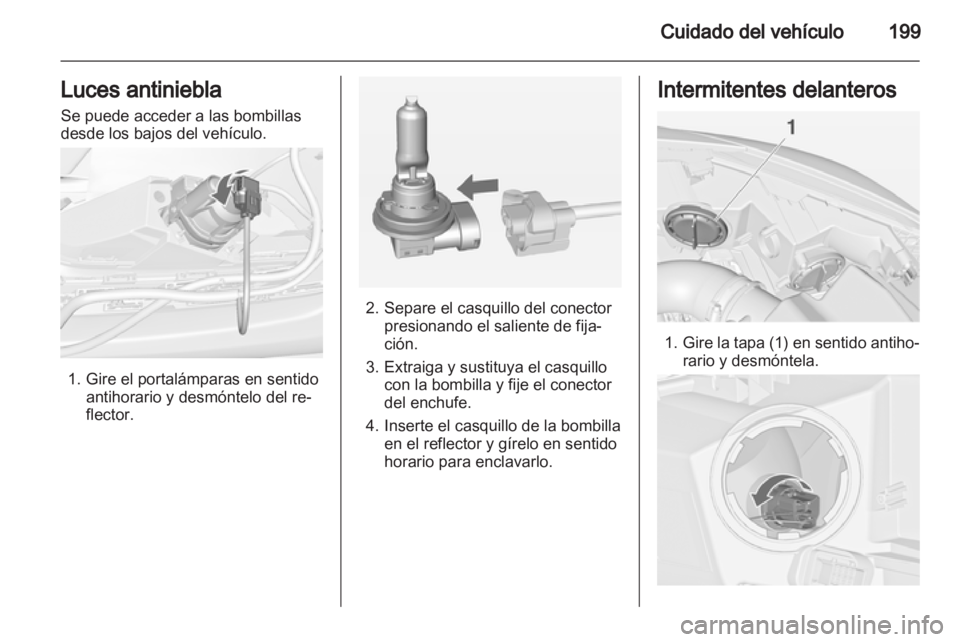 Cuidado del vehículo 199

Luces antiniebla

Se puede acceder a las bombillas desde los bajos del vehículo.

1. Gire el portalámparas en sentido antihorario y desmóntelo del reflector.

2. Separe el casquillo del conector presionando el saliente de fijación.

3. Extraiga y sustituya el casquillo con la bombilla y fije el conector del enchufe.

4. Inserte el casquillo de la bombilla en el reflector y gírelo en sentido horario para enclavarlo.

Intermitentes delanteros

1

1. Gire la tapa (1) en sentido antihorario y desmóntela.

carmanualsonline.info